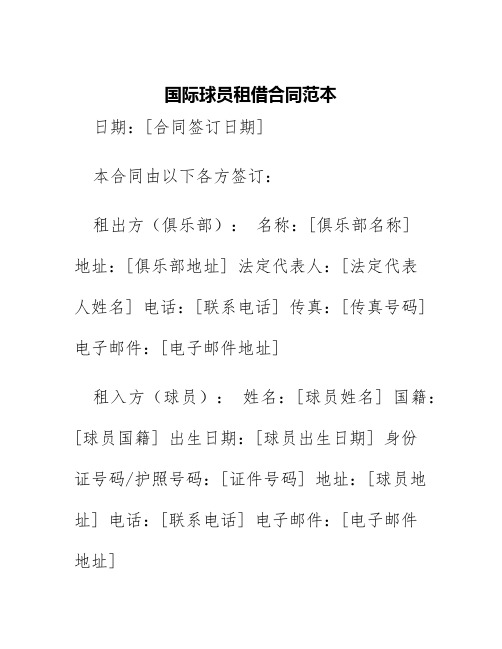 国际球员租借合同范本

日期：[合同签订日期]

本合同由以下各方签订：

租出方（俱乐部）： 名称：[俱乐部名称] 地址：[俱乐部地址] 法定代表人：[法定代表人姓名] 电话：[联系电话] 传真：[传真号码] 电子邮件：[电子邮件地址]

租入方（球员）： 姓名：[球员姓名] 国籍：[球员国籍] 出生日期：[球员出生日期] 身份证号码/护照号码：[证件号码] 地址：[球员地址] 电话：[联系电话] 电子邮件：[电子邮件地址]